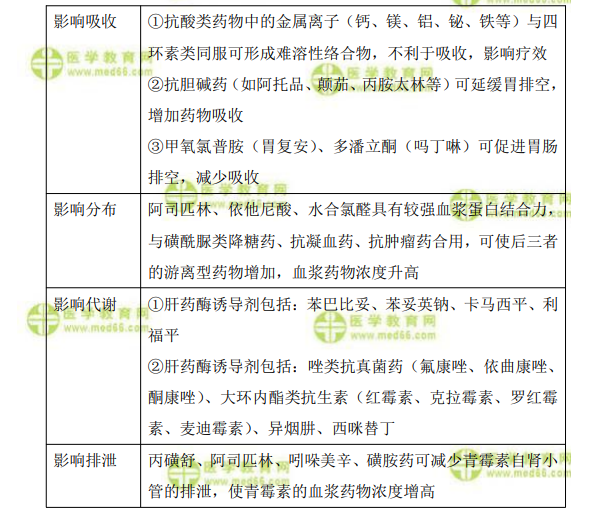 | 影响吸收 | ①抗酸类药物中的金属离子（钙、镁、铝、铋、铁等）与四环素类同服可形成难溶性络合物，不利于吸收，影响疗效 ②抗胆碱药（如阿托品、颠茄、丙胺太林等）可延缓胃排空，增加药物吸收 ③甲氧氯普胺（胃复安）、多潘立酮（吗丁啉）可促进胃肠排空，减少吸收 |
|---|---|
| 影响分布 | 阿司匹林、依他尼酸、水合氯醛具有较强血浆蛋白结合力，与磺酰脲类降糖药、抗凝血药、抗肿瘤药合用，可使后三者的游离型药物增加，血浆药物浓度升高 |
| 影响代谢 | ①肝药酶诱导剂包括：苯巴比妥、苯妥英钠、卡马西平、利福平 ②肝药酶诱导剂包括：唑类抗真菌药（氟康唑、依曲康唑、酮康唑）、大环内酯类抗生素（红霉素、克拉霉素、罗红霉素、麦迪霉素）、异烟肼、西咪替丁 |
| 影响排泄 | 丙磺舒、阿司匹林、吲哚美辛、磺胺药可减少青霉素自肾小管的排泄，使青霉素的血浆药物浓度增高 |

医学教育网
www.med66.com